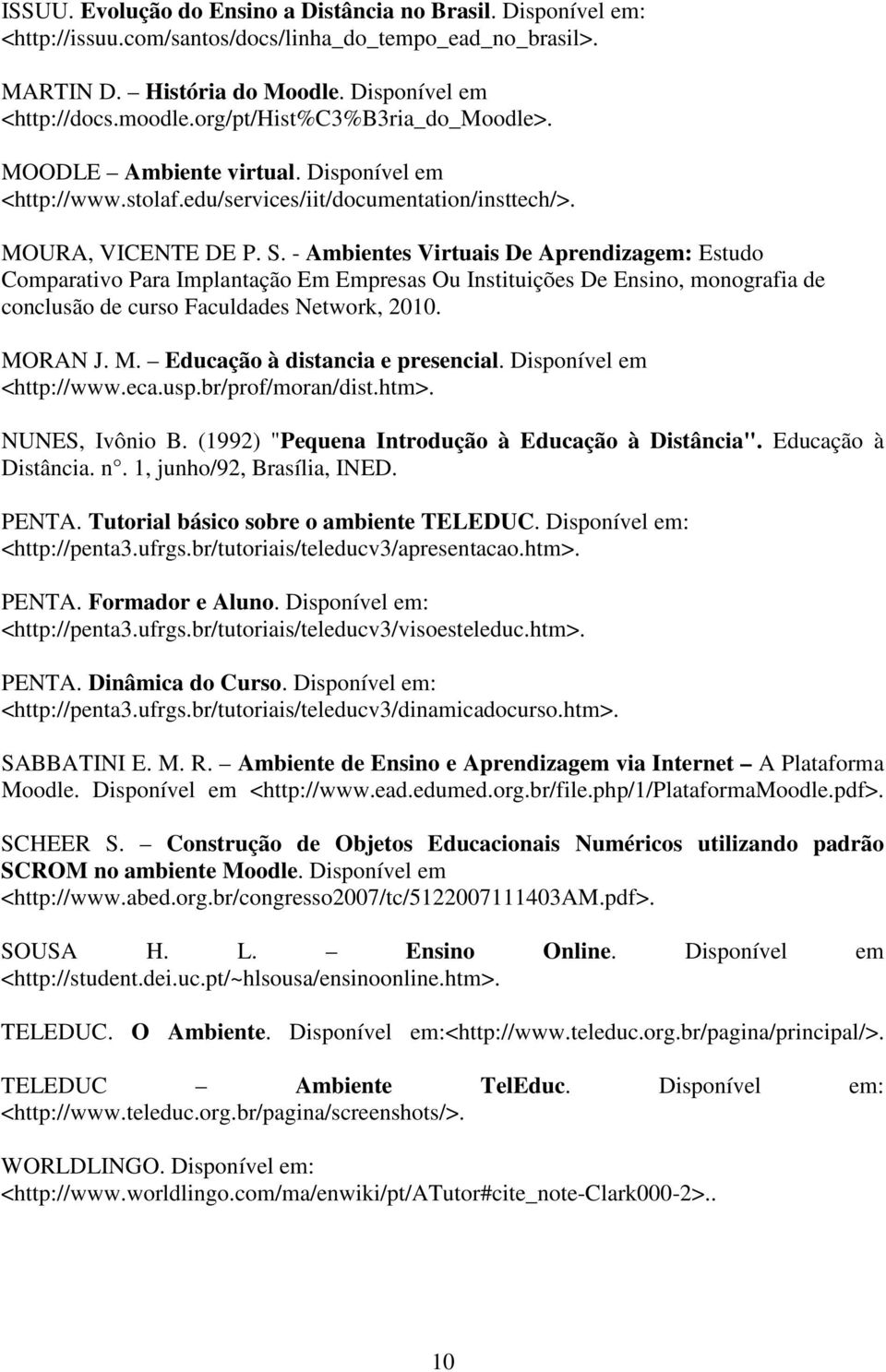 ISSUU. Evolução do Ensino a Distância no Brasil. Disponível em: <http://issuu.com/santos/docs/linha_do_tempo_ead_no_brasil>.

MARTIN D. – História do Moodle. Disponível em <http://docs.moodle.org/pt/Hist%C3%B3ria_do_Moodle>.

MOODLE – Ambiente virtual. Disponível em <http://www.stolaf.edu/services/iit/documentation/insttech/>.

MOURA, VICENTE DE P. S. - Ambientes Virtuais De Aprendizagem: Estudo Comparativo Para Implantação Em Empresas Ou Instituições De Ensino, monografia de conclusão de curso Faculdades Network, 2010.

MORAN J. M. – Educação à distancia e presencial. Disponível em <http://www.eca.usp.br/prof/moran/dist.htm>.

NUNES, Ivônio B. (1992) "Pequena Introdução à Educação à Distância". Educação à Distância. n°. 1, junho/92, Brasília, INED.

PENTA. Tutorial básico sobre o ambiente TELEDUC. Disponível em: <http://penta3.ufrgs.br/tutoriais/teleducv3/apresentacao.htm>.

PENTA. Formador e Aluno. Disponível em: <http://penta3.ufrgs.br/tutoriais/teleducv3/visoesteleduc.htm>.

PENTA. Dinâmica do Curso. Disponível em: <http://penta3.ufrgs.br/tutoriais/teleducv3/dinamicadocurso.htm>.

SABBATINI E. M. R. – Ambiente de Ensino e Aprendizagem via Internet – A Plataforma Moodle. Disponível em <http://www.ead.edumed.org.br/file.php/1/PlataformaMoodle.pdf>.

SCHEER S. – Construção de Objetos Educacionais Numéricos utilizando padrão SCROM no ambiente Moodle. Disponível em <http://www.abed.org.br/congresso2007/tc/5122007111403AM.pdf>.

SOUSA H. L. – Ensino Online. Disponível em <http://student.dei.uc.pt/~hlsousa/ensinoonline.htm>.

TELEDUC. O Ambiente. Disponível em:<http://www.teleduc.org.br/pagina/principal/>.

TELEDUC – Ambiente TelEduc. Disponível em: <http://www.teleduc.org.br/pagina/screenshots/>.

WORLDLINGO. Disponível em: <http://www.worldlingo.com/ma/enwiki/pt/ATutor#cite_note-Clark000-2>..

10